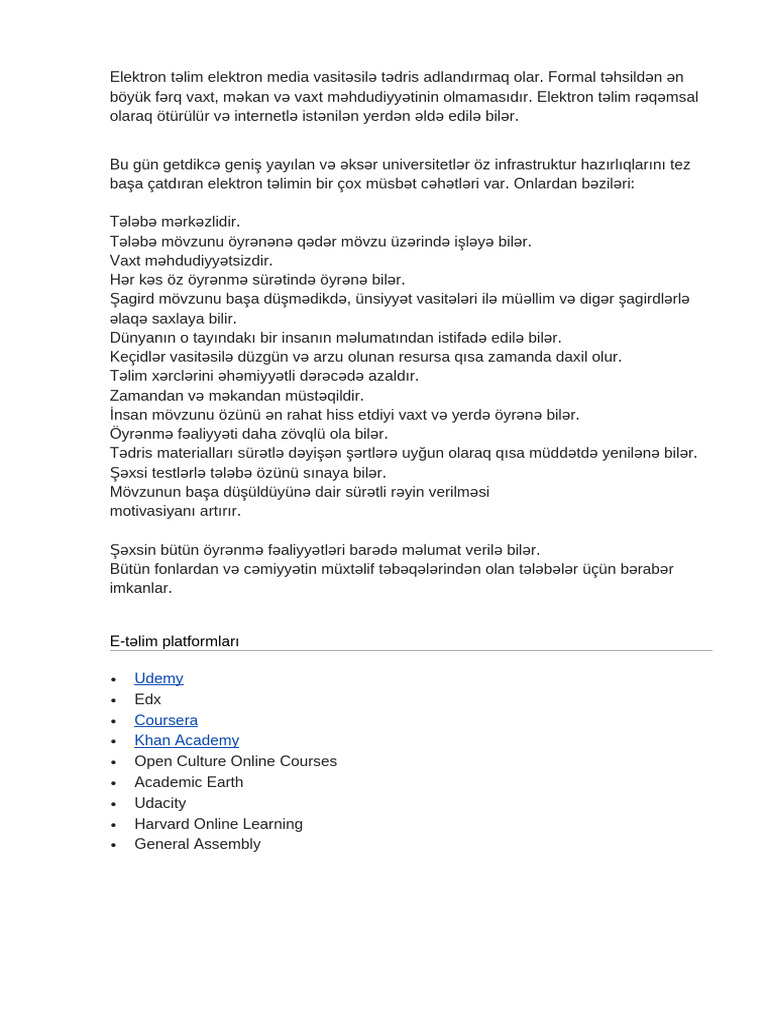 Elektron təlim elektron media vasitəsilə tədris adlandırmaq olar. Formal təhsildən ən böyük fərq vaxt, məkan və vaxt məhdudiyyətinin olmamasıdır. Elektron təlim rəqəmsal olaraq ötürülür və internetlə istənilən yerdən əldə edilə bilər.

Bu gün getdikcə geniş yayılan və əksər universitetlər öz infrastruktur hazırlıqlarını tez başa çatdıran elektron təlimin bir çox müsbət cəhətləri var. Onlardan bəziləri:

Tələbə mərkəzlidir.
Tələbə mövzunu öyrənənə qədər mövzu üzərində işləyə bilər.
Vaxt məhdudiyyətsizdir.
Hər kəs öz öyrənmə sürətində öyrənə bilər.
Şagird mövzunu başa düşmədikdə, ünsiyyət vasitələri ilə müəllim və digər şagirdlərlə əlaqə saxlaya bilir.
Dünyanın o tayındakı bir insanın məlumatından istifadə edilə bilər.
Keçidlər vasitəsilə düzgün və arzu olunan resursa qısa zamanda daxil olur.
Təlim xərclərini əhəmiyyətli dərəcədə azaldır.
Zamandan və məkandan müstəqildir.
İnsan mövzunu özünü ən rahat hiss etdiyi vaxt və yerdə öyrənə bilər.
Öyrənmə fəaliyyəti daha zövqlü ola bilər.
Tədris materialları sürətlə dəyişən şərtlərə uyğun olaraq qısa müddətdə yenilənə bilər.
Şəxsi testlərlə tələbə özünü sınaya bilər.
Mövzunun başa düşüldüyünə dair sürətli rəyin verilməsi motivasiyanı artırır.

Şəxsin bütün öyrənmə fəaliyyətləri barədə məlumat verilə bilər.
Bütün fonlardan və cəmiyyətin müxtəlif təbəqələrindən olan tələbələr üçün bərabər imkanlar.

E-təlim platformları

• Udemy
• Edx
• Coursera
• Khan Academy
• Open Culture Online Courses
• Academic Earth
• Udacity
• Harvard Online Learning
• General Assembly